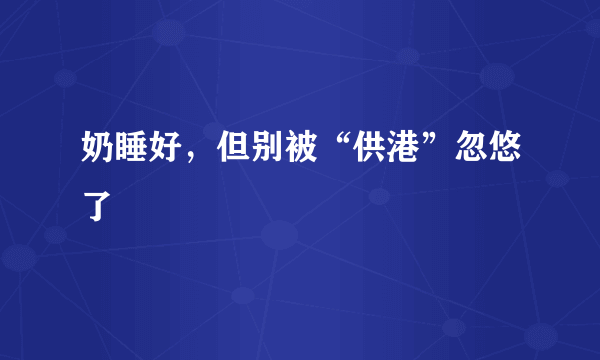 奶睡好，但别被“供港”忽悠了